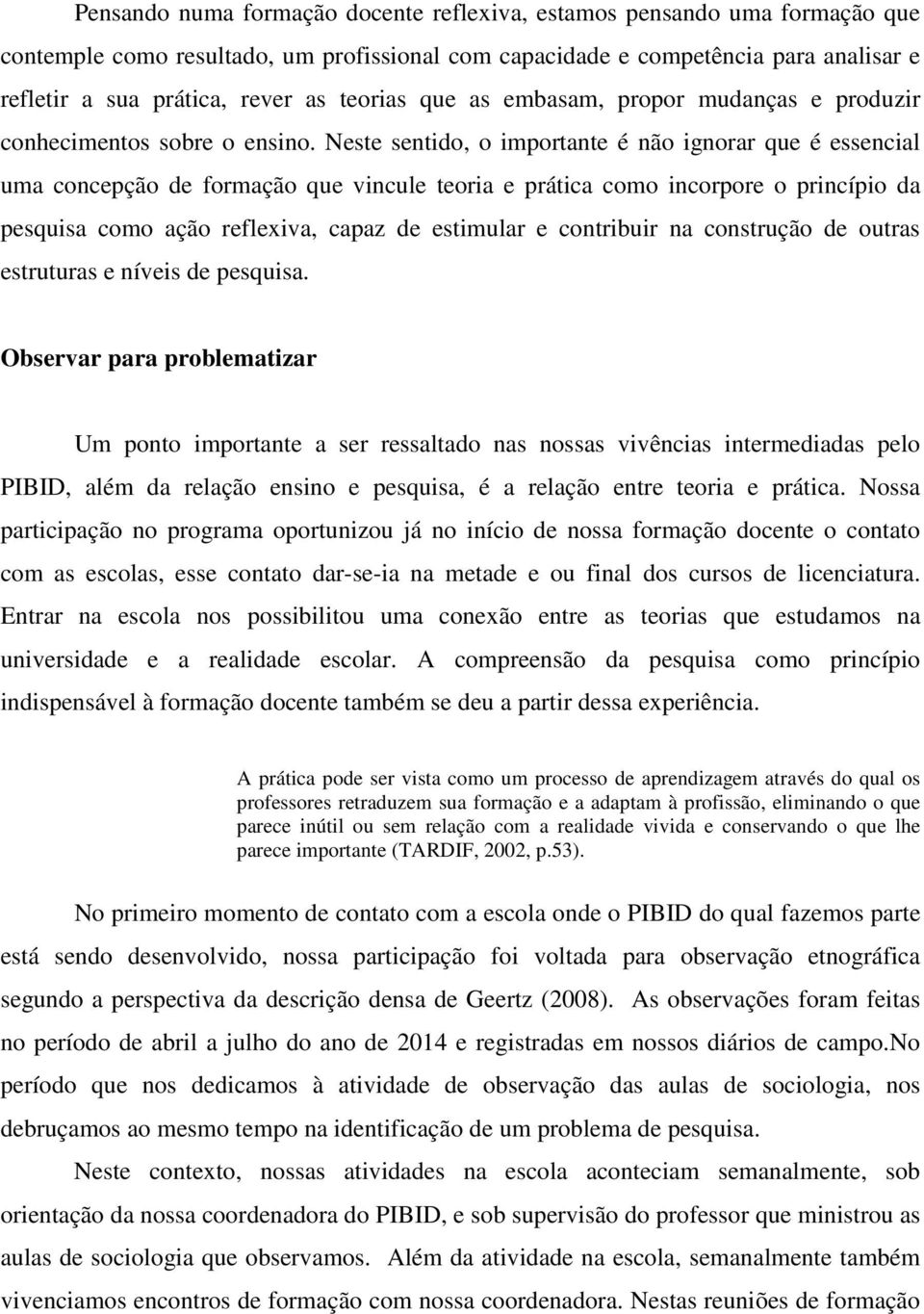 Pensando numa formação docente reflexiva, estamos pensando uma formação que contemple como resultado, um profissional com capacidade e competência para analisar e refletir a sua prática, rever as teorias que as embasam, propor mudanças e produzir conhecimentos sobre o ensino. Neste sentido, o importante é não ignorar que é essencial uma concepção de formação que vincule teoria e prática como incorpore o princípio da pesquisa como ação reflexiva, capaz de estimular e contribuir na construção de outras estruturas e níveis de pesquisa.

Observar para problematizar

Um ponto importante a ser ressaltado nas nossas vivências intermediadas pelo PIBID, além da relação ensino e pesquisa, é a relação entre teoria e prática. Nossa participação no programa oportunizou já no início de nossa formação docente o contato com as escolas, esse contato dar-se-ia na metade e ou final dos cursos de licenciatura. Entrar na escola nos possibilitou uma conexão entre as teorias que estudamos na universidade e a realidade escolar. A compreensão da pesquisa como princípio indispensável à formação docente também se deu a partir dessa experiência.

A prática pode ser vista como um processo de aprendizagem através do qual os professores retraduzem sua formação e a adaptam à profissão, eliminando o que parece inútil ou sem relação com a realidade vivida e conservando o que lhe parece importante (TARDIF, 2002, p.53).

No primeiro momento de contato com a escola onde o PIBID do qual fazemos parte está sendo desenvolvido, nossa participação foi voltada para observação etnográfica segundo a perspectiva da descrição densa de Geertz (2008). As observações foram feitas no período de abril a julho do ano de 2014 e registradas em nossos diários de campo.No período que nos dedicamos à atividade de observação das aulas de sociologia, nos debruçamos ao mesmo tempo na identificação de um problema de pesquisa.

Neste contexto, nossas atividades na escola aconteciam semanalmente, sob orientação da nossa coordenadora do PIBID, e sob supervisão do professor que ministrou as aulas de sociologia que observamos. Além da atividade na escola, semanalmente também vivenciamos encontros de formação com nossa coordenadora. Nestas reuniões de formação